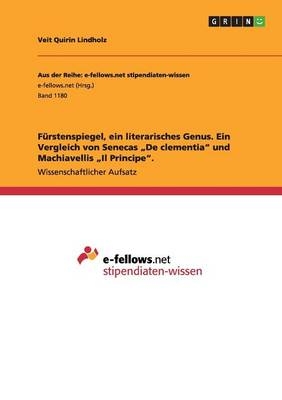 GRIN

Veit Quirin Lindholz

Aus der Reihe: e-fellows.net stipendiaten-wissen
e-fellows.net (Hrsg.)
Band 1180

Fürstenspiegel, ein literarisches Genus. Ein Vergleich von Senecas „De clementia" und Machiavellis „Il Principe".
Wissenschaftlicher Aufsatz

e-fellows.net
stipendiaten-wissen